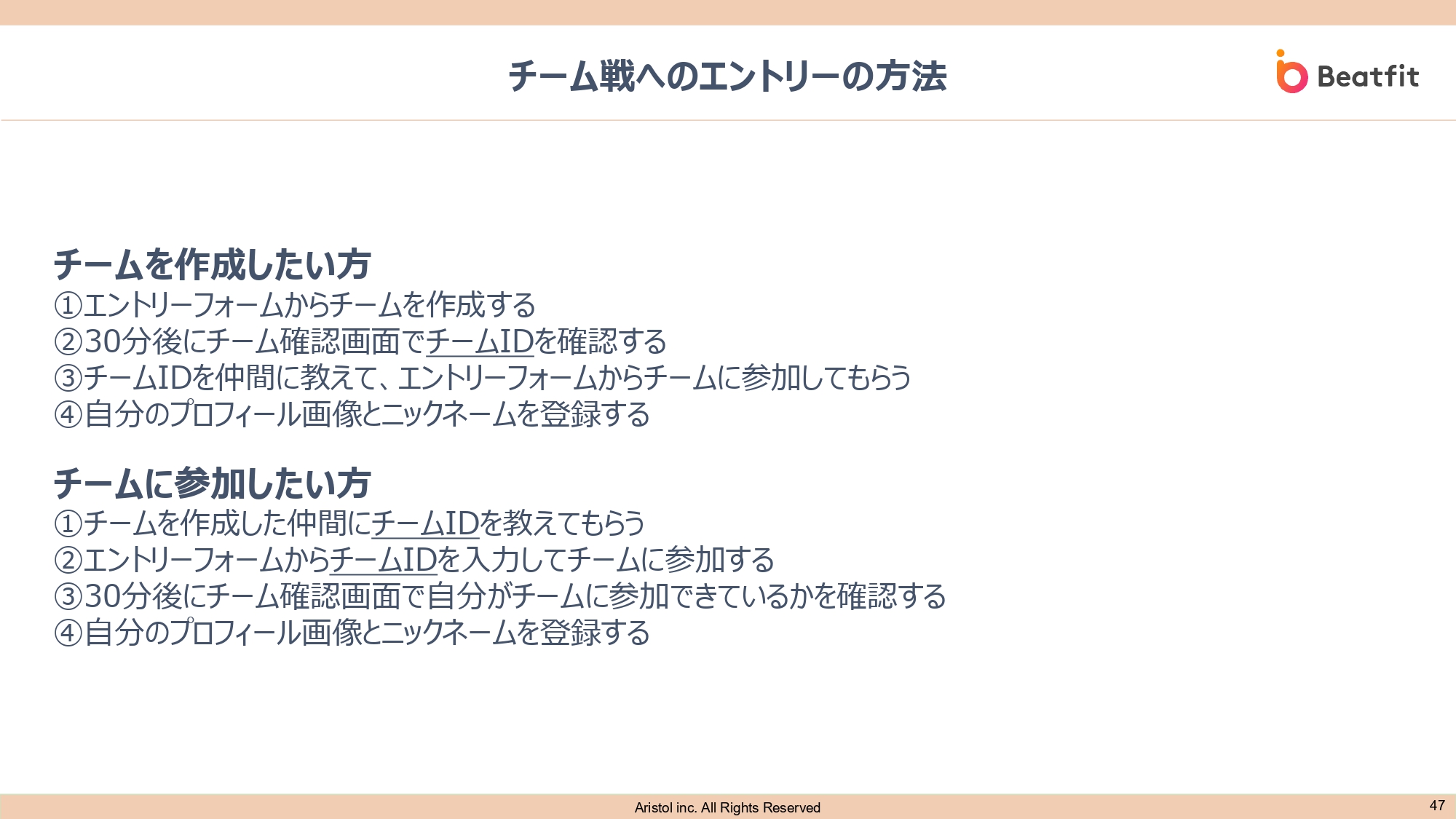 チーム戦へのエントリーの方法

Beatfit

チームを作成したい方
①エントリーフォームからチームを作成する
②30分後にチーム確認画面でチームIDを確認する
③チームIDを仲間に教えて、エントリーフォームからチームに参加してもらう
④自分のプロフィール画像とニックネームを登録する

チームに参加したい方
①チームを作成した仲間にチームIDを教えてもらう
②エントリーフォームからチームIDを入力してチームに参加する
③30分後にチーム確認画面で自分がチームに参加できているかを確認する
④自分のプロフィール画像とニックネームを登録する

Aristol inc. All Rights Reserved

47